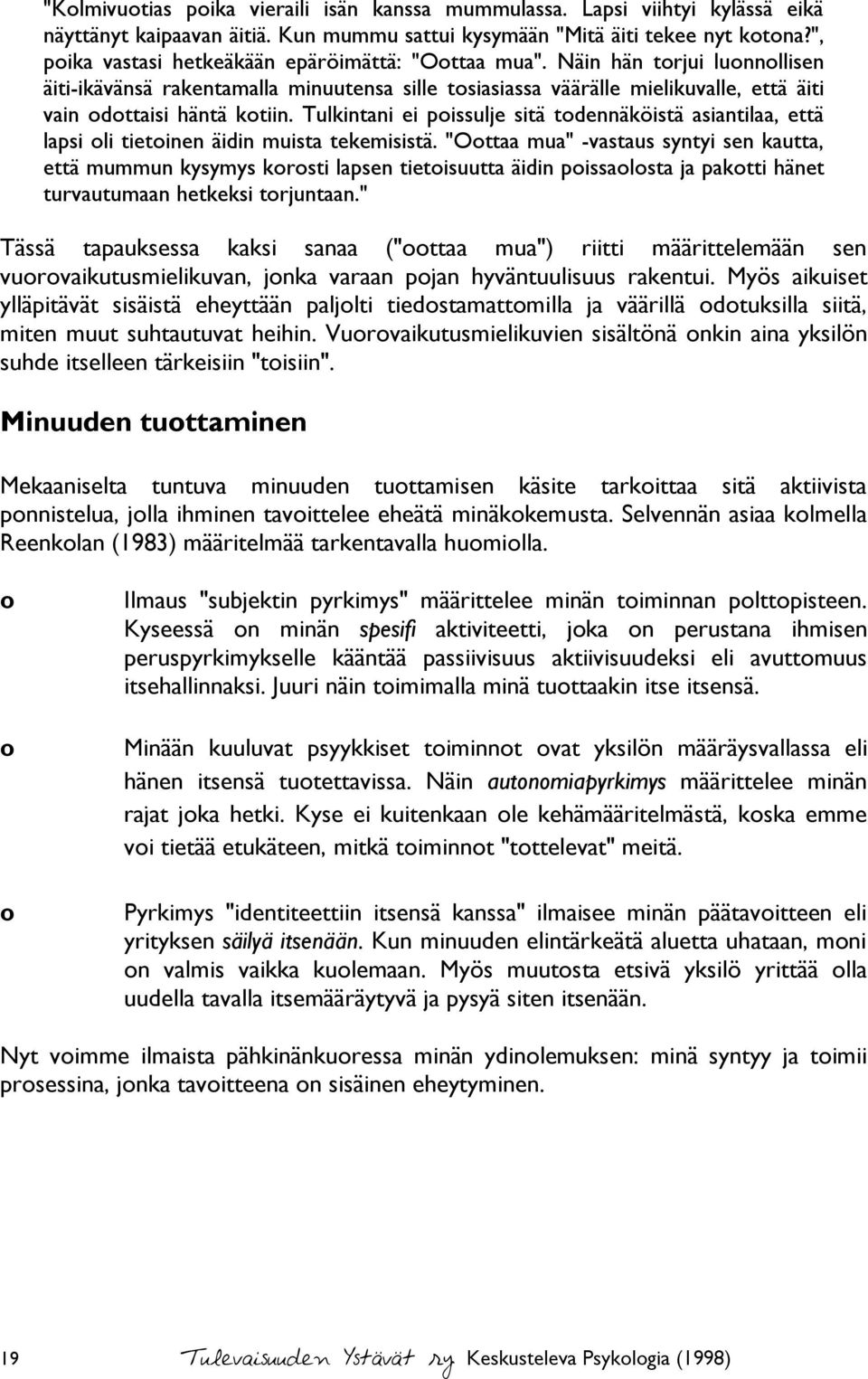 "Kolmivuotias poika vieraili isän kanssa mummulassa. Lapsi viihtyi kylässä eikä näyttänyt kaipaavan äitiä. Kun mummu sattui kysymään "Mitä äiti tekee nyt kotona?", poika vastasi hetkeäkään epäröimättä: "Oottaa mua". Näin hän torjui luonnollisen äiti-ikävänsä rakentamalla minuutensa sille tosiasiassa väärälle mielikuvalle, että äiti vain odottaisi häntä kotiin. Tulkintani ei poissulje sitä todennäköistä asiantilaa, että lapsi oli tietoinen äidin muista tekemisistä. "Oottaa mua" -vastaus syntyi sen kautta, että mummun kysymys korosti lapsen tietoisuutta äidin poissaolosta ja pakotti hänet turvautumaan hetkeksi torjuntaan."

Tässä tapauksessa kaksi sanaa ("oottaa mua") riitti määrittelemään sen vuorovaikutusmielikuvan, jonka varaan pojan hyväntuulisuus rakentui. Myös aikuiset ylläpitävät sisäistä eheyttään paljolti tiedostamattomilla ja väärillä odotuksilla siitä, miten muut suhtautuvat heihin. Vuorovaikutusmielikuvien sisältönä onkin aina yksilön suhde itselleen tärkeisiin "toisiin".

Minuuden tuottaminen

Mekaaniselta tuntuva minuuden tuottamisen käsite tarkoittaa sitä aktiivista ponnistelua, jolla ihminen tavoittelee eheätä minäkokemusta. Selvennän asiaa kolmella Reenkolan (1983) määritelmää tarkentavalla huomiolla.

o Ilmaus "subjektin pyrkimys" määrittelee minän toiminnan polttopisteen. Kyseessä on minän spesifi aktiviteetti, joka on perustana ihmisen peruspyrkimykselle kääntää passiivisuus aktiivisuudeksi eli avuttomuus itsehallinnaksi. Juuri näin toimimalla minä tuottaakin itse itsensä.

o Minään kuuluvat psyykkiset toiminnot ovat yksilön määräysvallassa eli hänen itsensä tuotettavissa. Näin autonomiapyrkimys määrittelee minän rajat joka hetki. Kyse ei kuitenkaan ole kehämääritelmästä, koska emme voi tietää etukäteen, mitkä toiminnot "tottelevat" meitä.

o Pyrkimys "identiteettiin itsensä kanssa" ilmaisee minän päätavoitteen eli yrityksen säilyä itsenään. Kun minuuden elintärkeätä aluetta uhataan, moni on valmis vaikka kuolemaan. Myös muutosta etsivä yksilö yrittää olla uudella tavalla itsemääräytyvä ja pysyä siten itsenään.

Nyt voimme ilmaista pähkinänkuoressa minän ydinolemuksen: minä syntyy ja toimii prosessina, jonka tavoitteena on sisäinen eheytyminen.

19 Tulevaisuuden Ystävät ry Keskusteleva Psykologia (1998)